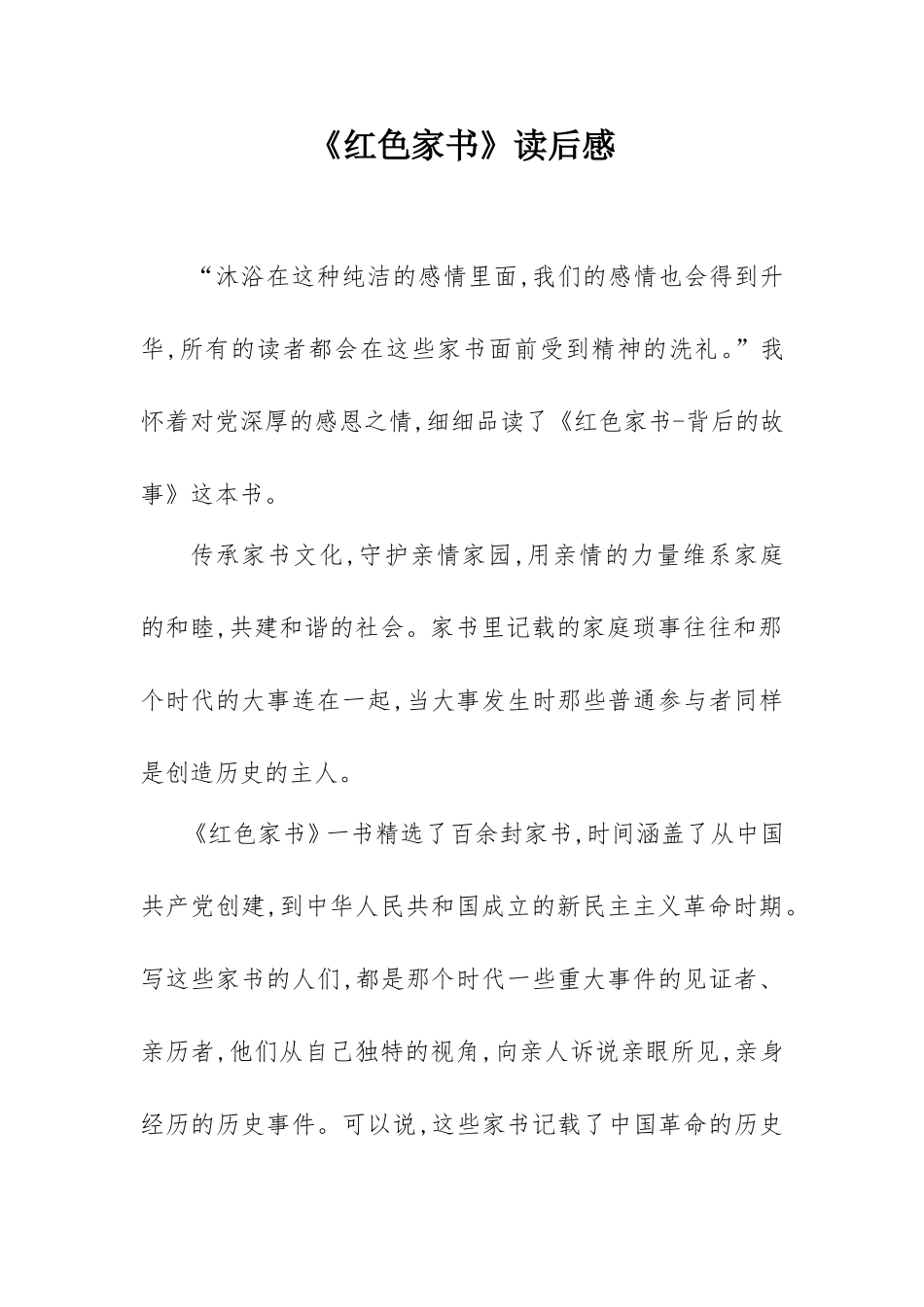 《红色家书》读后感

“沐浴在这种纯洁的感情里面,我们的感情也会得到升华,所有的读者都会在这些家书面前受到精神的洗礼。”我怀着对党深厚的感恩之情,细细品读了《红色家书-背后的故事》这本书。

传承家书文化,守护亲情家园,用亲情的力量维系家庭的和睦,共建和谐的社会。家书里记载的家庭琐事往往和那个时代的大事连在一起,当大事发生时那些普通参与者同样是创造历史的主人。

《红色家书》一书精选了百余封家书,时间涵盖了从中国共产党创建,到中华人民共和国成立的新民主主义革命时期。写这些家书的人们,都是那个时代一些重大事件的见证者、亲历者,他们从自己独特的视角,向亲人诉说亲眼所见,亲身经历的历史事件。可以说,这些家书记载了中国革命的历史